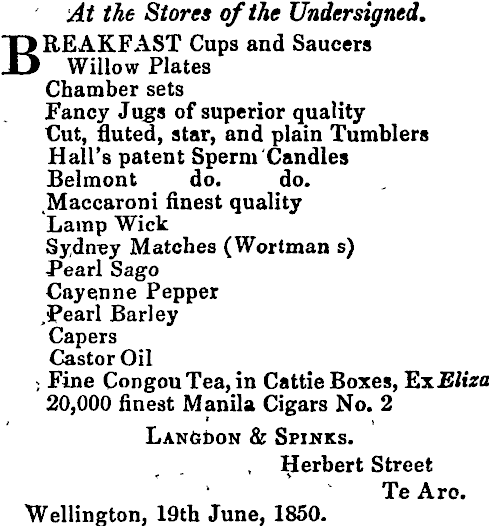 At the Stores of the Undersigned.

BREAKFAST Cups and Saucers
Willow Plates
Chamber sets
Fancy Jugs of superior quality
Cut, fluted, star, and plain Tumblers
Hall's patent Sperm Candles
Belmont do. do.
Maccaroni finest quality
Lamp Wick
Sydney Matches (Wortman s)
Pearl Sago
Cayenne Pepper
Pearl Barley
Capers
Castor Oil
Fine Congou Tea, in Cattie Boxes, Ex Eliza
20,000 finest Manila Cigars No. 2

LANGDON & SPINKS.
Herbert Street
Te Aro.

Wellington, 19th June, 1850.